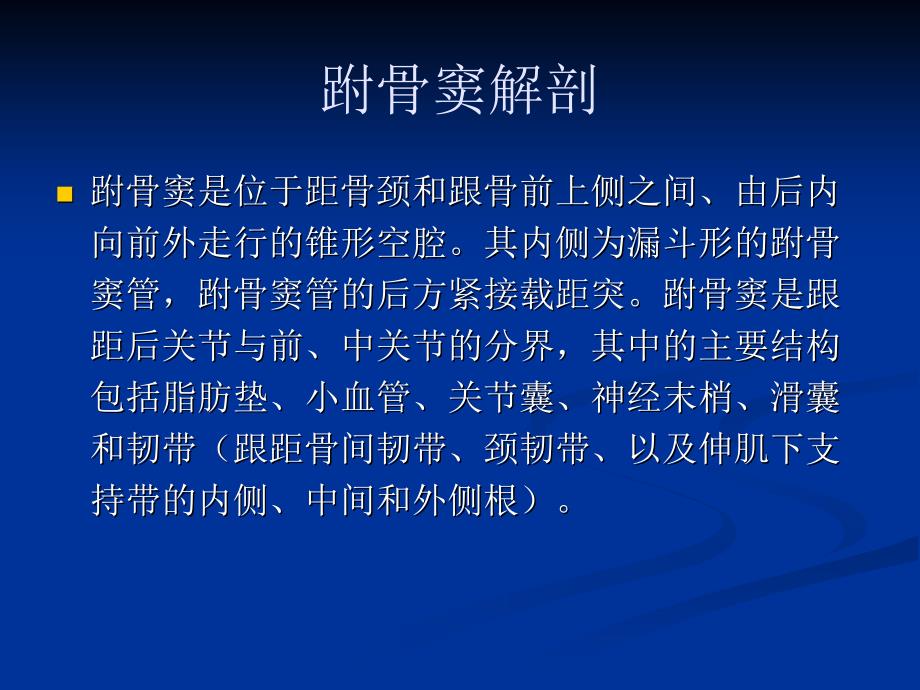 跗骨窦解剖

跗骨窦是位于距骨颈和跟骨前上侧之间、由后内向前外走行的锥形空腔。其内侧为漏斗形的跗骨窦管，跗骨窦管的后方紧接载距突。跗骨窦是跟距后关节与前、中关节的分界，其中的主要结构包括脂肪垫、小血管、关节囊、神经末梢、滑囊和韧带（跟距骨间韧带、颈韧带、以及伸肌下支持带的内侧、中间和外侧根）。